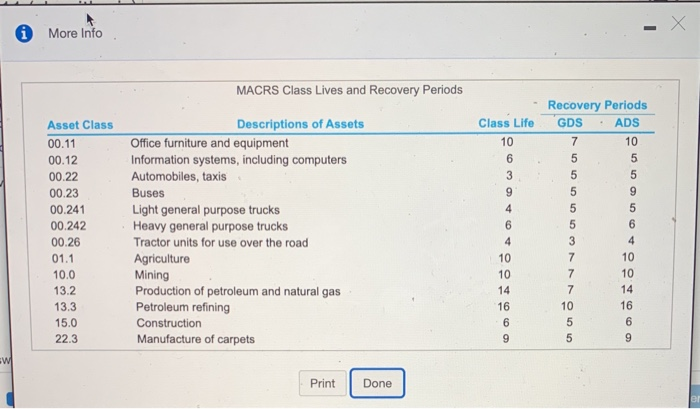 More Info

MACRS Class Lives and Recovery Periods

| Asset Class | Descriptions of Assets | Class Life | Recovery Periods GDS | Recovery Periods ADS |
|---|---|---|---|---|
| 00.11 | Office furniture and equipment | 10 | 7 | 10 |
| 00.12 | Information systems, including computers | 6 | 5 | 5 |
| 00.22 | Automobiles, taxis | 3 | 5 | 5 |
| 00.23 | Buses | 9 | 5 | 9 |
| 00.241 | Light general purpose trucks | 4 | 5 | 5 |
| 00.242 | Heavy general purpose trucks | 6 | 5 | 6 |
| 00.26 | Tractor units for use over the road | 4 | 3 | 4 |
| 01.1 | Agriculture | 10 | 7 | 10 |
| 10.0 | Mining | 10 | 7 | 10 |
| 13.2 | Production of petroleum and natural gas | 14 | 7 | 14 |
| 13.3 | Petroleum refining | 16 | 10 | 16 |
| 15.0 | Construction | 6 | 5 | 6 |
| 22.3 | Manufacture of carpets | 9 | 5 | 9 |

Print Done